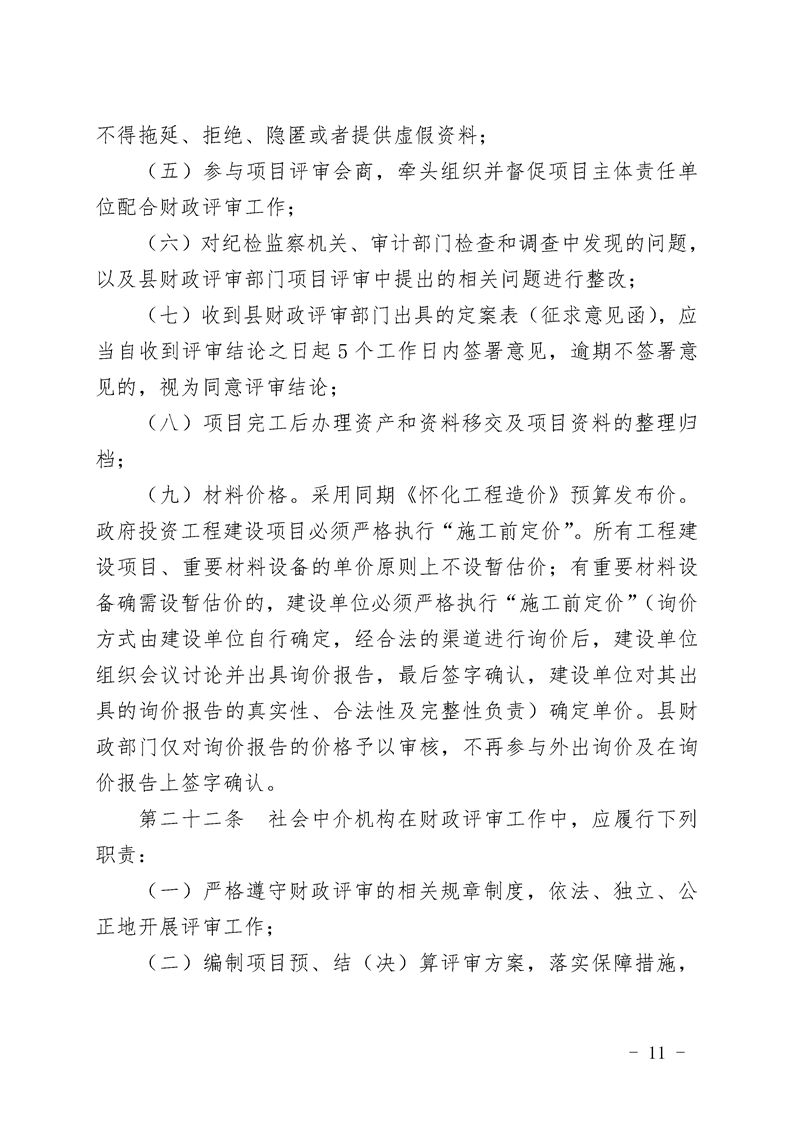 不得拖延、拒绝、隐匿或者提供虚假资料；

（五）参与项目评审会商，牵头组织并督促项目主体责任单位配合财政评审工作；

（六）对纪检监察机关、审计部门检查和调查中发现的问题，以及县财政评审部门项目评审中提出的相关问题进行整改；

（七）收到县财政评审部门出具的定案表（征求意见函），应当自收到评审结论之日起5个工作日内签署意见，逾期不签署意见的，视为同意评审结论；

（八）项目完工后办理资产和资料移交及项目资料的整理归档；

（九）材料价格。采用同期《怀化工程造价》预算发布价。政府投资工程建设项目必须严格执行“施工前定价”。所有工程建设项目、重要材料设备的单价原则上不设暂估价；有重要材料设备确需设暂估价的，建设单位必须严格执行“施工前定价”（询价方式由建设单位自行确定，经合法的渠道进行询价后，建设单位组织会议讨论并出具询价报告，最后签字确认，建设单位对其出具的询价报告的真实性、合法性及完整性负责）确定单价。县财政部门仅对询价报告的价格予以审核，不再参与外出询价及在询价报告上签字确认。

第二十二条　社会中介机构在财政评审工作中，应履行下列职责：

（一）严格遵守财政评审的相关规章制度，依法、独立、公正地开展评审工作；

（二）编制项目预、结（决）算评审方案，落实保障措施，

- 11 -